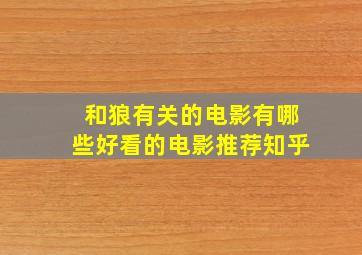 和狼有关的电影有哪些好看的电影推荐知乎